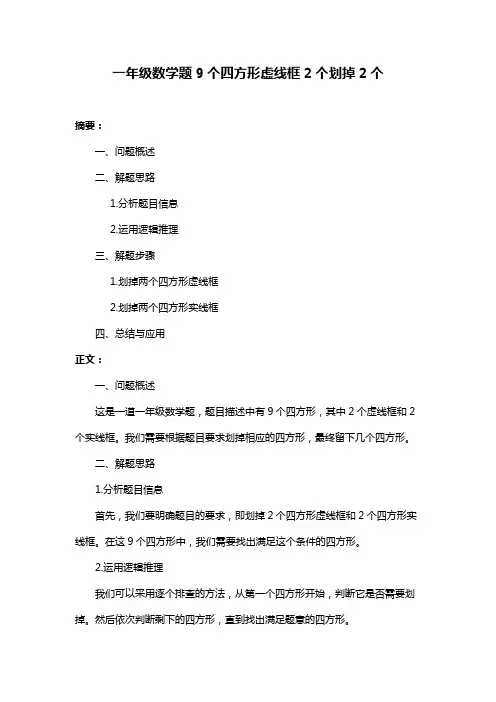 一年级数学题 9 个四方形虚线框 2 个划掉 2 个

摘要：

一、问题概述

二、解题思路

1.分析题目信息

2.运用逻辑推理

三、解题步骤

1.划掉两个四方形虚线框

2.划掉两个四方形实线框

四、总结与应用

正文：

一、问题概述

这是一道一年级数学题，题目描述中有 9 个四方形，其中 2 个虚线框和 2 个实线框。我们需要根据题目要求划掉相应的四方形，最终留下几个四方形。

二、解题思路

1.分析题目信息

首先，我们要明确题目的要求，即划掉 2 个四方形虚线框和 2 个四方形实线框。在这 9 个四方形中，我们需要找出满足这个条件的四方形。

2.运用逻辑推理

我们可以采用逐个排查的方法，从第一个四方形开始，判断它是否需要划掉。然后依次判断剩下的四方形，直到找出满足题意的四方形。